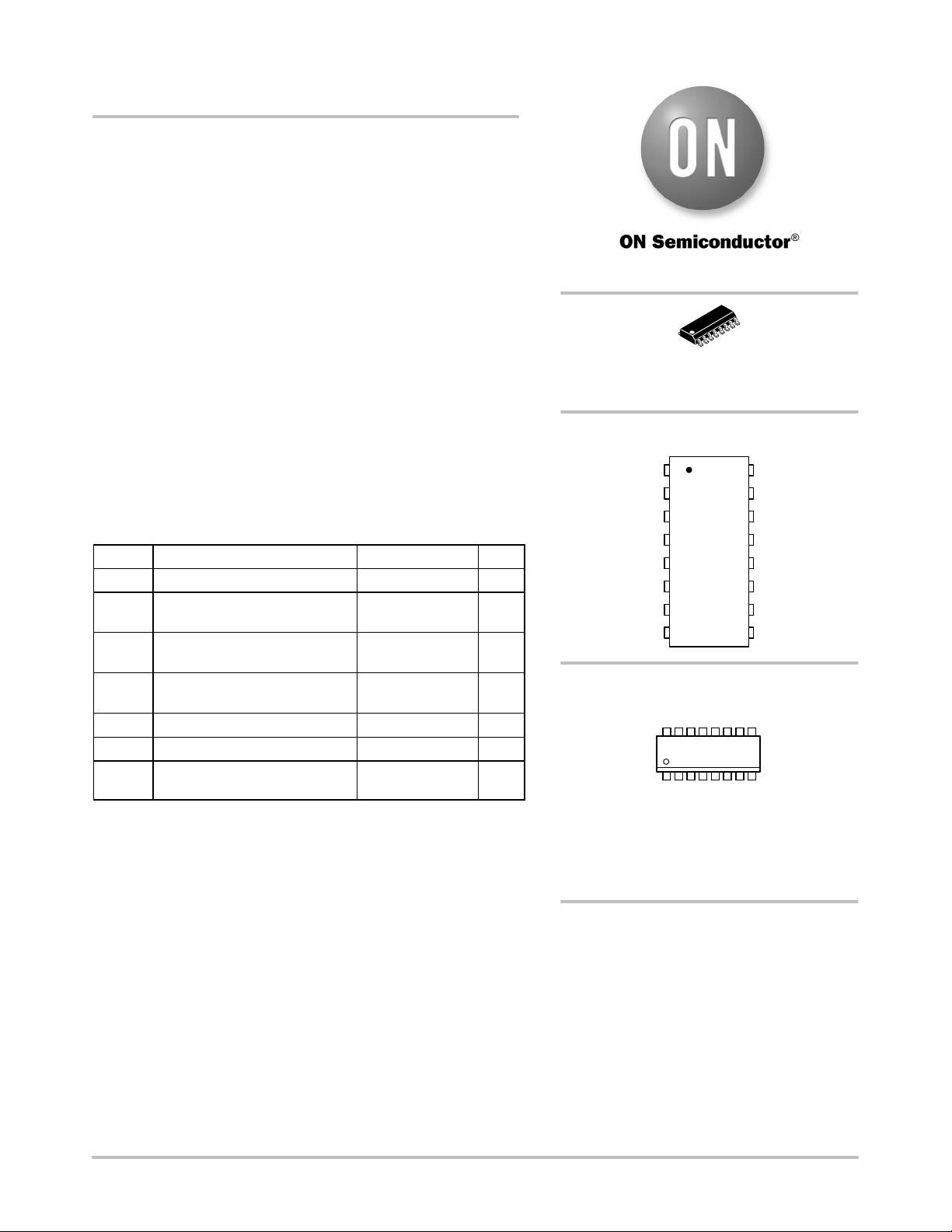 ON

ON Semiconductor®